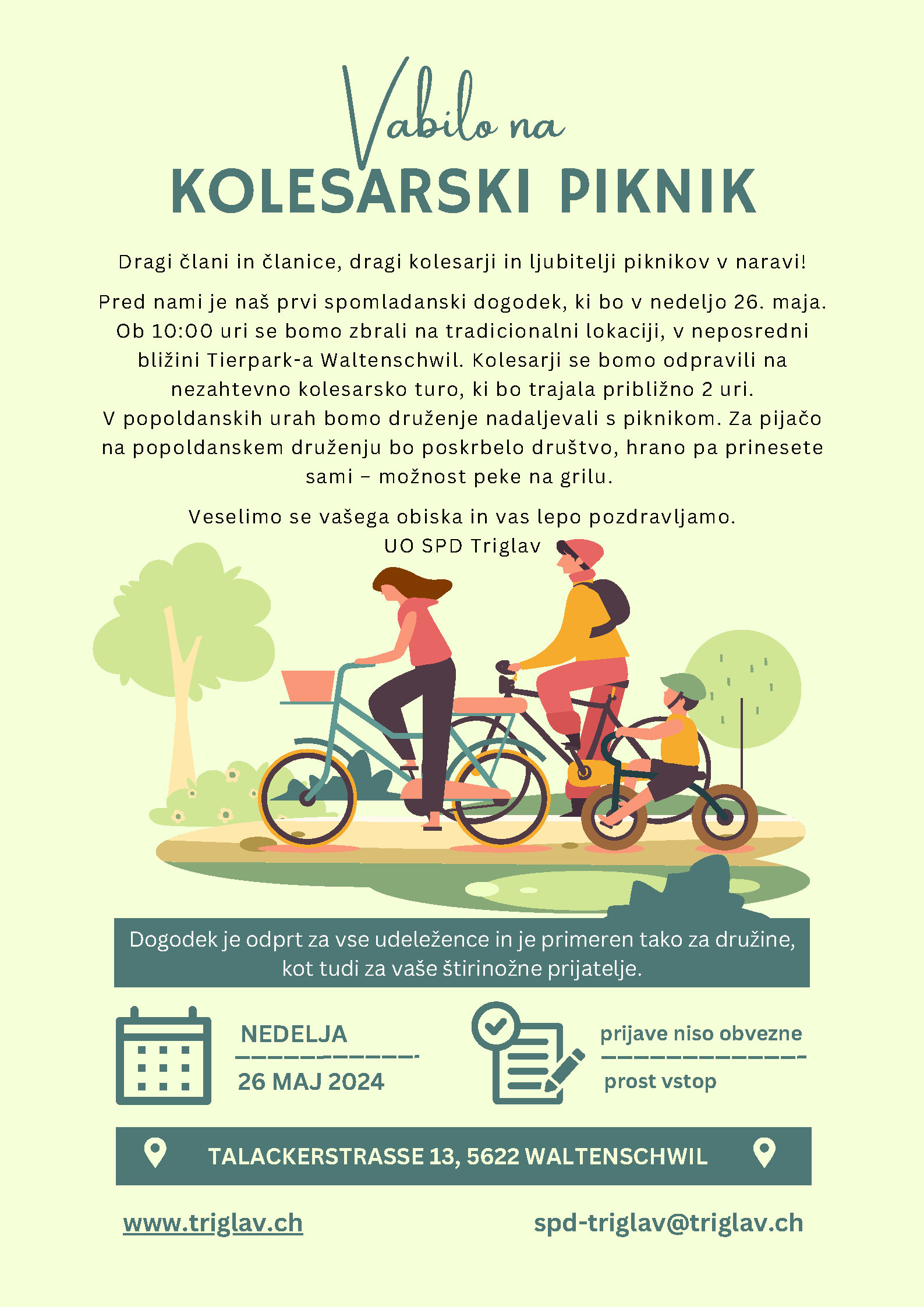 Vabilo na
KOLESARSKI PIKNIK

Dragi člani in članice, dragi kolesarji in ljubitelji piknikov v naravi!

Pred nami je naš prvi spomladanski dogodek, ki bo v nedeljo 26. maja. Ob 10:00 uri se bomo zbrali na tradicionalni lokaciji, v neposredni bližini Tierpark-a Waltenschwil. Kolesarji se bomo odpravili na nezahtevno kolesarsko turo, ki bo trajala približno 2 uri.
V popoldanskih urah bomo druženje nadaljevali s piknikom. Za pijačo na popoldanskem druženju bo poskrbelo društvo, hrano pa prinesete sami – možnost peke na grilu.

Veselimo se vašega obiska in vas lepo pozdravljamo.
UO SPD Triglav

Dogodek je odprt za vse udeležence in je primeren tako za družine, kot tudi za vaše štirinožne prijatelje.

NEDELJA
26 MAJ 2024

prijave niso obvezne
prost vstop

TALACKERSTRASSE 13, 5622 WALTENSCHWIL

www.triglav.ch

spd-triglav@triglav.ch